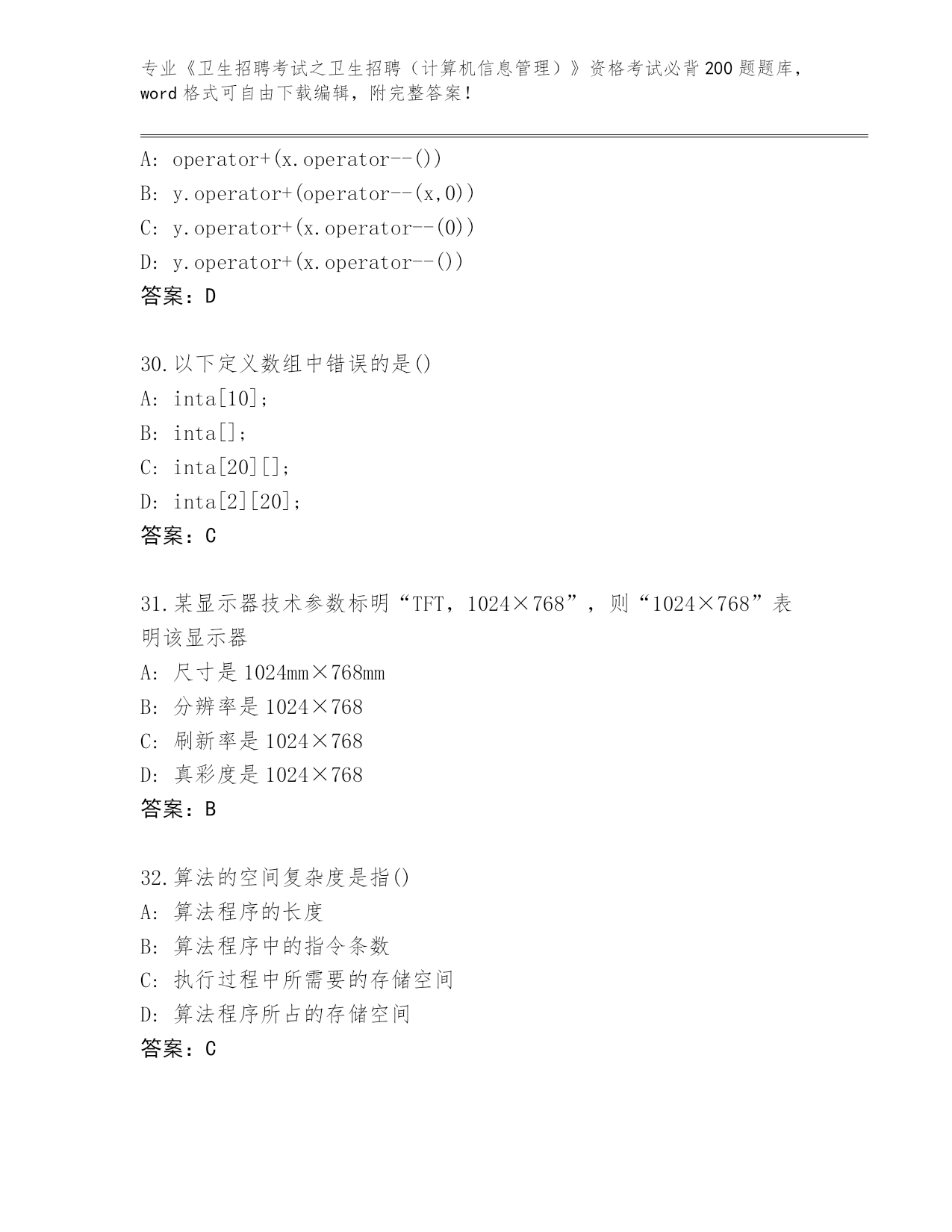 专业《卫生招聘考试之卫生招聘（计算机信息管理）》资格考试必背200题题库，word格式可自由下载编辑，附完整答案！

A: operator+(x.operator--())
B: y.operator+(operator--(x,0))
C: y.operator+(x.operator--(0))
D: y.operator+(x.operator--())
答案：D

30.以下定义数组中错误的是()
A: inta[10];
B: inta[];
C: inta[20][];
D: inta[2][20];
答案：C

31.某显示器技术参数标明“TFT，1024×768”，则“1024×768”表明该显示器
A: 尺寸是1024mm×768mm
B: 分辨率是1024×768
C: 刷新率是1024×768
D: 真彩度是1024×768
答案：B

32.算法的空间复杂度是指()
A: 算法程序的长度
B: 算法程序中的指令条数
C: 执行过程中所需要的存储空间
D: 算法程序所占的存储空间
答案：C